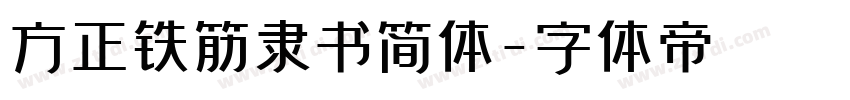 方正铁筋隶书简体-字体帝